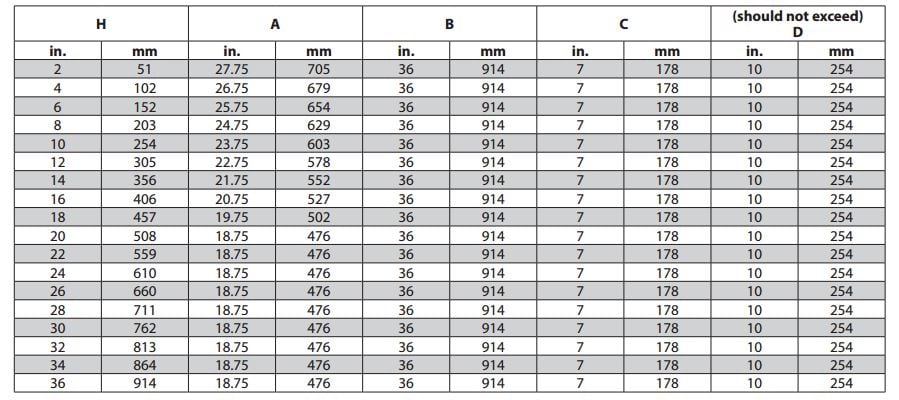 | H | | A | | B | | C | | (should not exceed) D | |
|---|---|---|---|---|---|---|---|---|---|
| in. | mm | in. | mm | in. | mm | in. | mm | in. | mm |
| 2 | 51 | 27.75 | 705 | 36 | 914 | 7 | 178 | 10 | 254 |
| 4 | 102 | 26.75 | 679 | 36 | 914 | 7 | 178 | 10 | 254 |
| 6 | 152 | 25.75 | 654 | 36 | 914 | 7 | 178 | 10 | 254 |
| 8 | 203 | 24.75 | 629 | 36 | 914 | 7 | 178 | 10 | 254 |
| 10 | 254 | 23.75 | 603 | 36 | 914 | 7 | 178 | 10 | 254 |
| 12 | 305 | 22.75 | 578 | 36 | 914 | 7 | 178 | 10 | 254 |
| 14 | 356 | 21.75 | 552 | 36 | 914 | 7 | 178 | 10 | 254 |
| 16 | 406 | 20.75 | 527 | 36 | 914 | 7 | 178 | 10 | 254 |
| 18 | 457 | 19.75 | 502 | 36 | 914 | 7 | 178 | 10 | 254 |
| 20 | 508 | 18.75 | 476 | 36 | 914 | 7 | 178 | 10 | 254 |
| 22 | 559 | 18.75 | 476 | 36 | 914 | 7 | 178 | 10 | 254 |
| 24 | 610 | 18.75 | 476 | 36 | 914 | 7 | 178 | 10 | 254 |
| 26 | 660 | 18.75 | 476 | 36 | 914 | 7 | 178 | 10 | 254 |
| 28 | 711 | 18.75 | 476 | 36 | 914 | 7 | 178 | 10 | 254 |
| 30 | 762 | 18.75 | 476 | 36 | 914 | 7 | 178 | 10 | 254 |
| 32 | 813 | 18.75 | 476 | 36 | 914 | 7 | 178 | 10 | 254 |
| 34 | 864 | 18.75 | 476 | 36 | 914 | 7 | 178 | 10 | 254 |
| 36 | 914 | 18.75 | 476 | 36 | 914 | 7 | 178 | 10 | 254 |